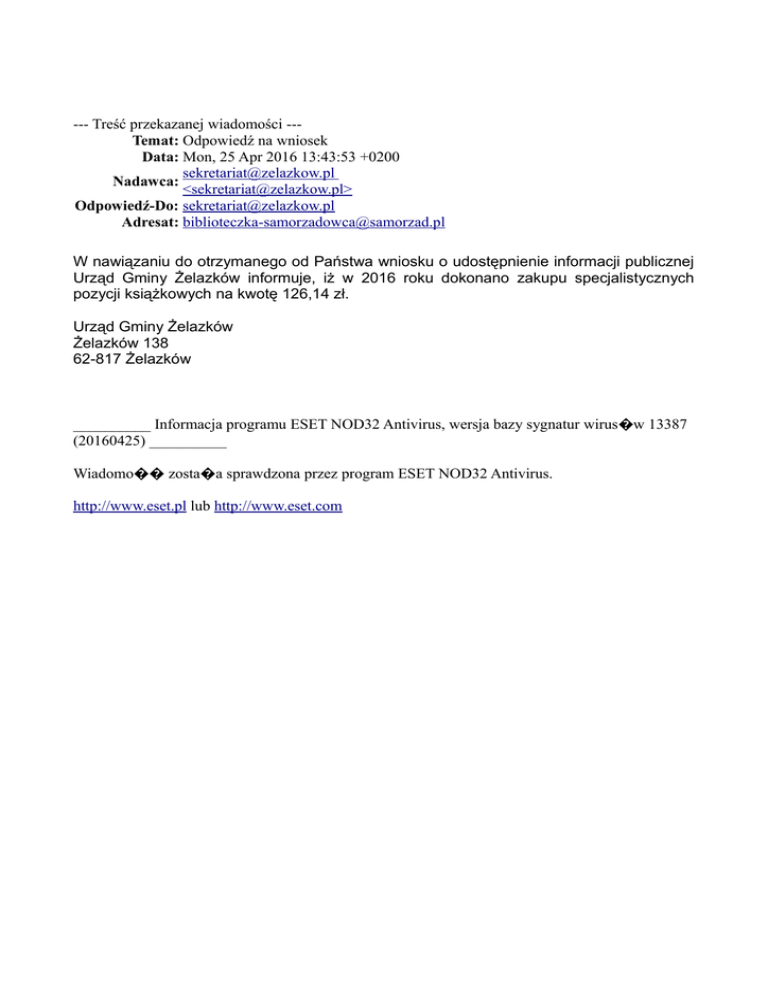 --- Treść przekazanej wiadomości ---
Temat: Odpowiedź na wniosek
Data: Mon, 25 Apr 2016 13:43:53 +0200
Nadawca: sekretariat@zelazkow.pl <sekretariat@zelazkow.pl>
Odpowiedź-Do: sekretariat@zelazkow.pl
Adresat: biblioteczka-samorzadowca@samorzad.pl

W nawiązaniu do otrzymanego od Państwa wniosku o udostępnienie informacji publicznej Urząd Gminy Żelazków informuje, iż w 2016 roku dokonano zakupu specjalistycznych pozycji książkowych na kwotę 126,14 zł.

Urząd Gminy Żelazków
Żelazków 138
62-817 Żelazków

__________ Informacja programu ESET NOD32 Antivirus, wersja bazy sygnatur wirus�w 13387 (20160425) __________

Wiadomo�� zosta�a sprawdzona przez program ESET NOD32 Antivirus.

http://www.eset.pl lub http://www.eset.com